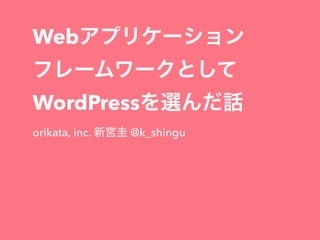 Webアプリケーション
フレームワークとして
WordPressを選んだ話

orikata, inc. 新宮圭 @k_shingu